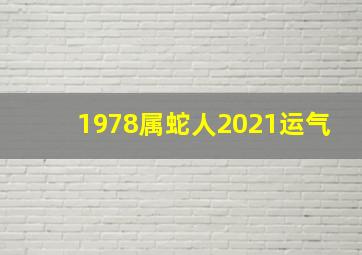 1978属蛇人2021运气